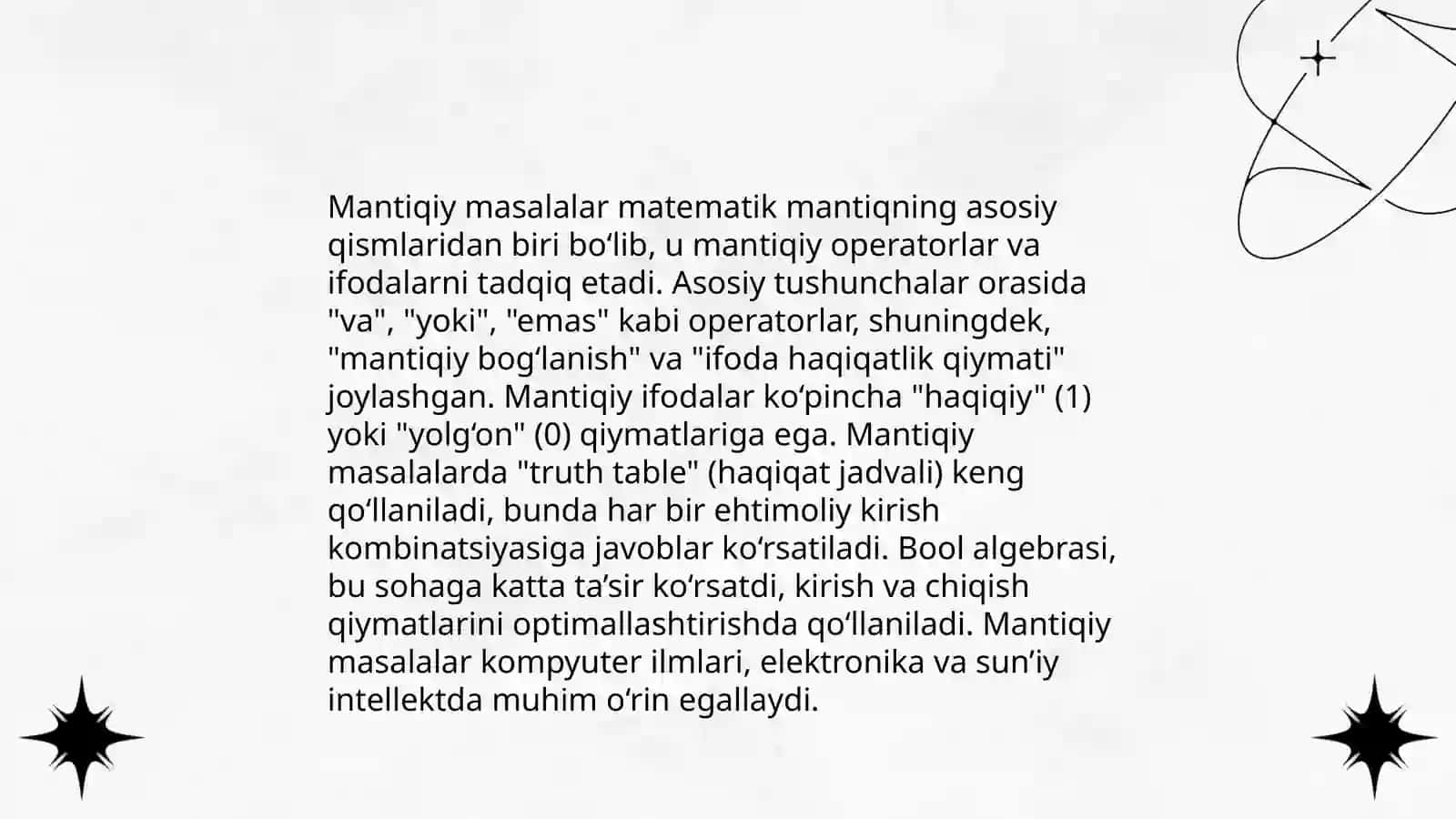 Mantiqiy masalalar matematik mantiqning asosiy qismlaridan biri bo‘lib, u mantiqiy operatorlar va ifodalarni tadqiq etadi. Asosiy tushunchalar orasida "va", "yoki", "emas" kabi operatorlar, shuningdek, "mantiqiy bog‘lanish" va "ifoda haqiqatlik qiymati" joylashgan. Mantiqiy ifodalar ko‘pincha "haqiqiy" (1) yoki "yolg‘on" (0) qiymatlariga ega. Mantiqiy masalalarda "truth table" (haqiqat jadvali) keng qo‘llaniladi, bunda har bir ehtimoliy kirish kombinatsiyasiga javoblar ko‘rsatiladi. Bool algebrasi, bu sohaga katta ta’sir ko‘rsatdi, kirish va chiqish qiymatlarini optimallashtirishda qo‘llaniladi. Mantiqiy masalalar kompyuter ilmlari, elektronika va sun’iy intellektda muhim o‘rin egallaydi.